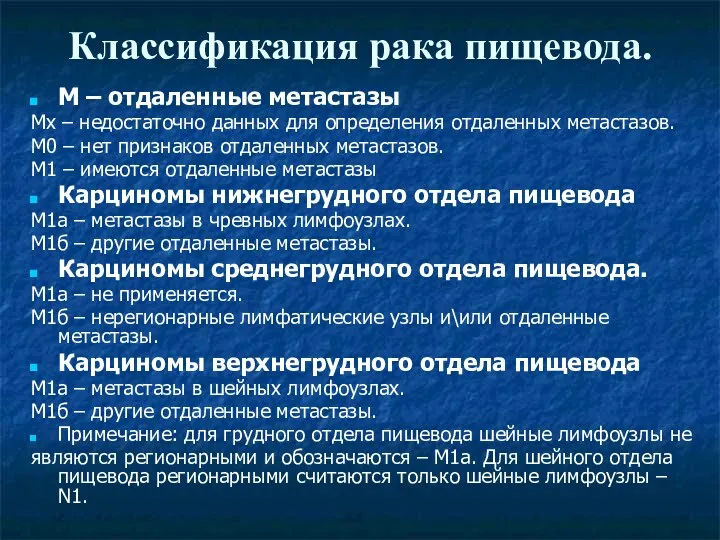 Классификация рака пищевода.

М – отдаленные метастазы

Мх – недостаточно данных для определения отдаленных метастазов.

М0 – нет признаков отдаленных метастазов.

М1 – имеются отдаленные метастазы

Карциномы нижнегрудного отдела пищевода

М1а – метастазы в чревных лимфоузлах.

М1б – другие отдаленные метастазы.

Карциномы среднегрудного отдела пищевода.

М1а – не применяется.

М1б – нерегионарные лимфатические узлы и\или отдаленные метастазы.

Карциномы верхнегрудного отдела пищевода

М1а – метастазы в шейных лимфоузлах.

М1б – другие отдаленные метастазы.

Примечание: для грудного отдела пищевода шейные лимфоузлы не являются регионарными и обозначаются – М1а. Для шейного отдела пищевода регионарными считаются только шейные лимфоузлы – N1.